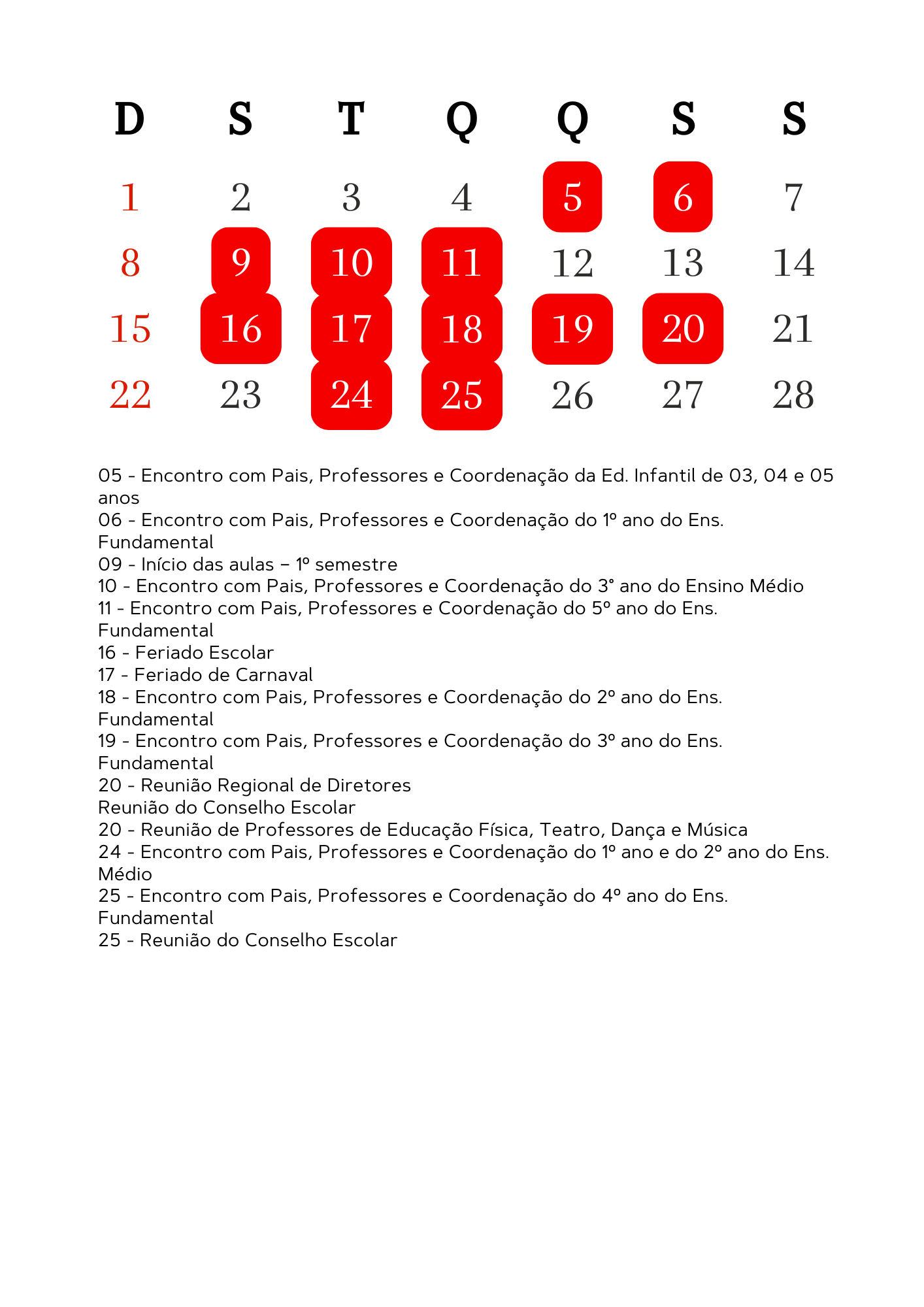 | D | S | T | Q | Q | S | S |
|---|---|---|---|---|---|---|
| 1 | 2 | 3 | 4 | 5 | 6 | 7 |
| 8 | 9 | 10 | 11 | 12 | 13 | 14 |
| 15 | 16 | 17 | 18 | 19 | 20 | 21 |
| 22 | 23 | 24 | 25 | 26 | 27 | 28 |

05 - Encontro com Pais, Professores e Coordenação da Ed. Infantil de 03, 04 e 05 anos
06 - Encontro com Pais, Professores e Coordenação do 1º ano do Ens. Fundamental
09 - Início das aulas – 1º semestre
10 - Encontro com Pais, Professores e Coordenação do 3° ano do Ensino Médio
11 - Encontro com Pais, Professores e Coordenação do 5º ano do Ens. Fundamental
16 - Feriado Escolar
17 - Feriado de Carnaval
18 - Encontro com Pais, Professores e Coordenação do 2º ano do Ens. Fundamental
19 - Encontro com Pais, Professores e Coordenação do 3º ano do Ens. Fundamental
20 - Reunião Regional de Diretores
Reunião do Conselho Escolar
20 - Reunião de Professores de Educação Física, Teatro, Dança e Música
24 - Encontro com Pais, Professores e Coordenação do 1º ano e do 2º ano do Ens. Médio
25 - Encontro com Pais, Professores e Coordenação do 4º ano do Ens. Fundamental
25 - Reunião do Conselho Escolar